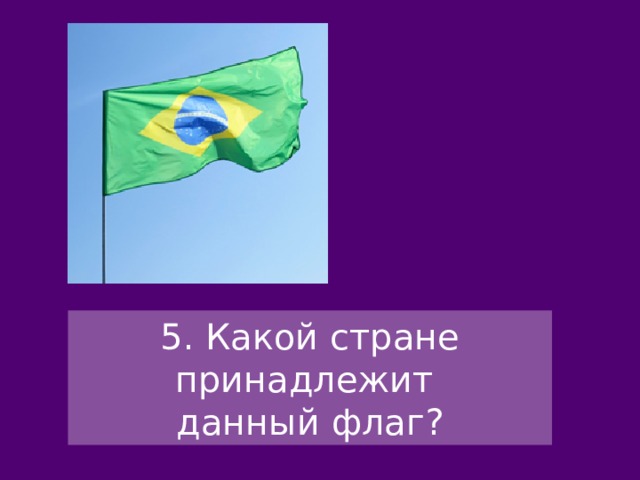 5. Какой стране принадлежит данный флаг?